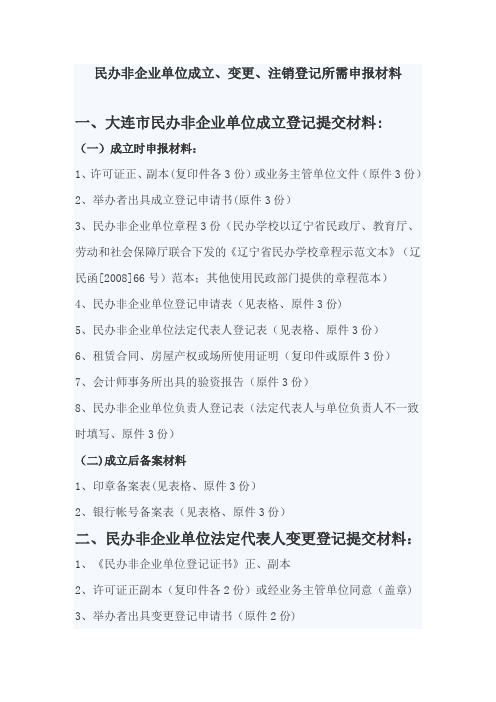 民办非企业单位成立、变更、注销登记所需申报材料

一、大连市民办非企业单位成立登记提交材料：

（一）成立时申报材料：

1、许可证正、副本(复印件各 3 份）或业务主管单位文件（原件 3 份）

2、举办者出具成立登记申请书(原件 3 份）

3、民办非企业单位章程 3 份（民办学校以辽宁省民政厅、教育厅、劳动和社会保障厅联合下发的《辽宁省民办学校章程示范文本》（辽民函[2008]66 号）范本；其他使用民政部门提供的章程范本）

4、民办非企业单位登记申请表（见表格、原件 3 份）

5、民办非企业单位法定代表人登记表（见表格、原件 3 份）

6、租赁合同、房屋产权或场所使用证明（复印件或原件 3 份）

7、会计师事务所出具的验资报告（原件 3 份）

8、民办非企业单位负责人登记表（法定代表人与单位负责人不一致时填写、原件 3 份）

（二)成立后备案材料

1、印章备案表(见表格、原件 3 份）

2、银行帐号备案表（见表格、原件 3 份）

二、民办非企业单位法定代表人变更登记提交材料：

1、《民办非企业单位登记证书》正、副本

2、许可证正副本（复印件各 2 份）或经业务主管单位同意（盖章）

3、举办者出具变更登记申请书（原件 2 份）